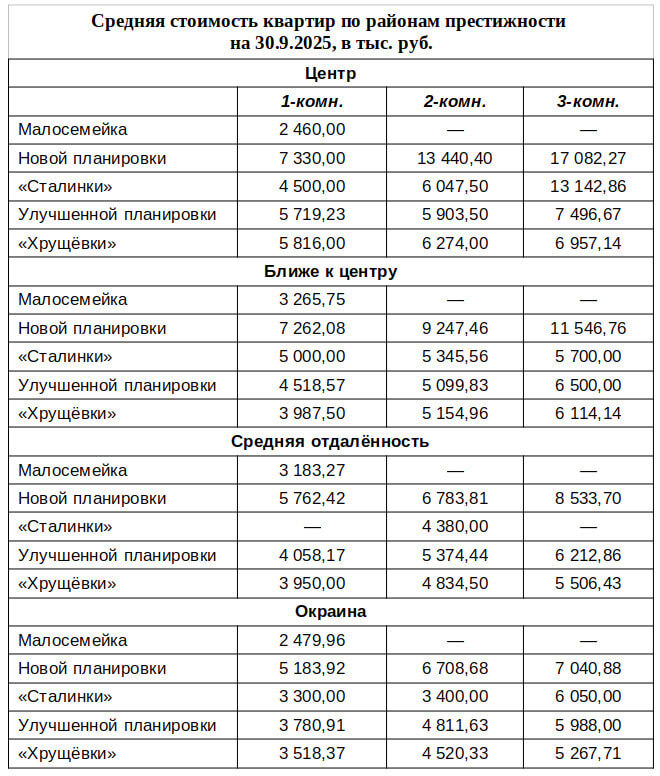 Средняя стоимость квартир по районам престижности на 30.9.2025, в тыс. руб.

| Центр | | | |
|---|---|---|---|
| | 1-комн. | 2-комн. | 3-комн. |
| Малосемейка | 2 460,00 | — | — |
| Новой планировки | 7 330,00 | 13 440,40 | 17 082,27 |
| «Сталинки» | 4 500,00 | 6 047,50 | 13 142,86 |
| Улучшенной планировки | 5 719,23 | 5 903,50 | 7 496,67 |
| «Хрущёвки» | 5 816,00 | 6 274,00 | 6 957,14 |
| Ближе к центру | | | |
| Малосемейка | 3 265,75 | — | — |
| Новой планировки | 7 262,08 | 9 247,46 | 11 546,76 |
| «Сталинки» | 5 000,00 | 5 345,56 | 5 700,00 |
| Улучшенной планировки | 4 518,57 | 5 099,83 | 6 500,00 |
| «Хрущёвки» | 3 987,50 | 5 154,96 | 6 114,14 |
| Средняя отдалённость | | | |
| Малосемейка | 3 183,27 | — | — |
| Новой планировки | 5 762,42 | 6 783,81 | 8 533,70 |
| «Сталинки» | — | 4 380,00 | — |
| Улучшенной планировки | 4 058,17 | 5 374,44 | 6 212,86 |
| «Хрущёвки» | 3 950,00 | 4 834,50 | 5 506,43 |
| Окраина | | | |
| Малосемейка | 2 479,96 | — | — |
| Новой планировки | 5 183,92 | 6 708,68 | 7 040,88 |
| «Сталинки» | 3 300,00 | 3 400,00 | 6 050,00 |
| Улучшенной планировки | 3 780,91 | 4 811,63 | 5 988,00 |
| «Хрущёвки» | 3 518,37 | 4 520,33 | 5 267,71 |